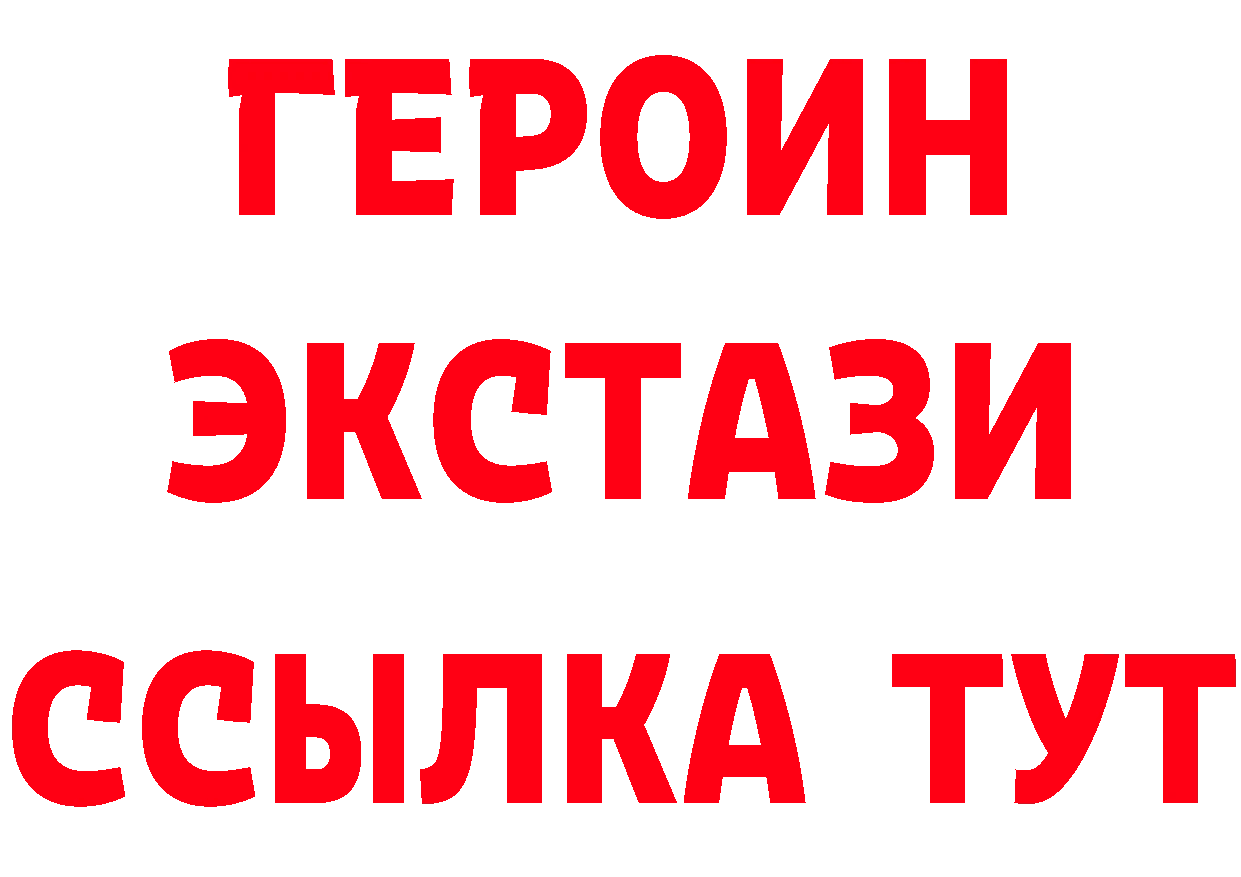 ГЕРОИН
ЭКСТАЗИ
ССЫЛКА ТУТ